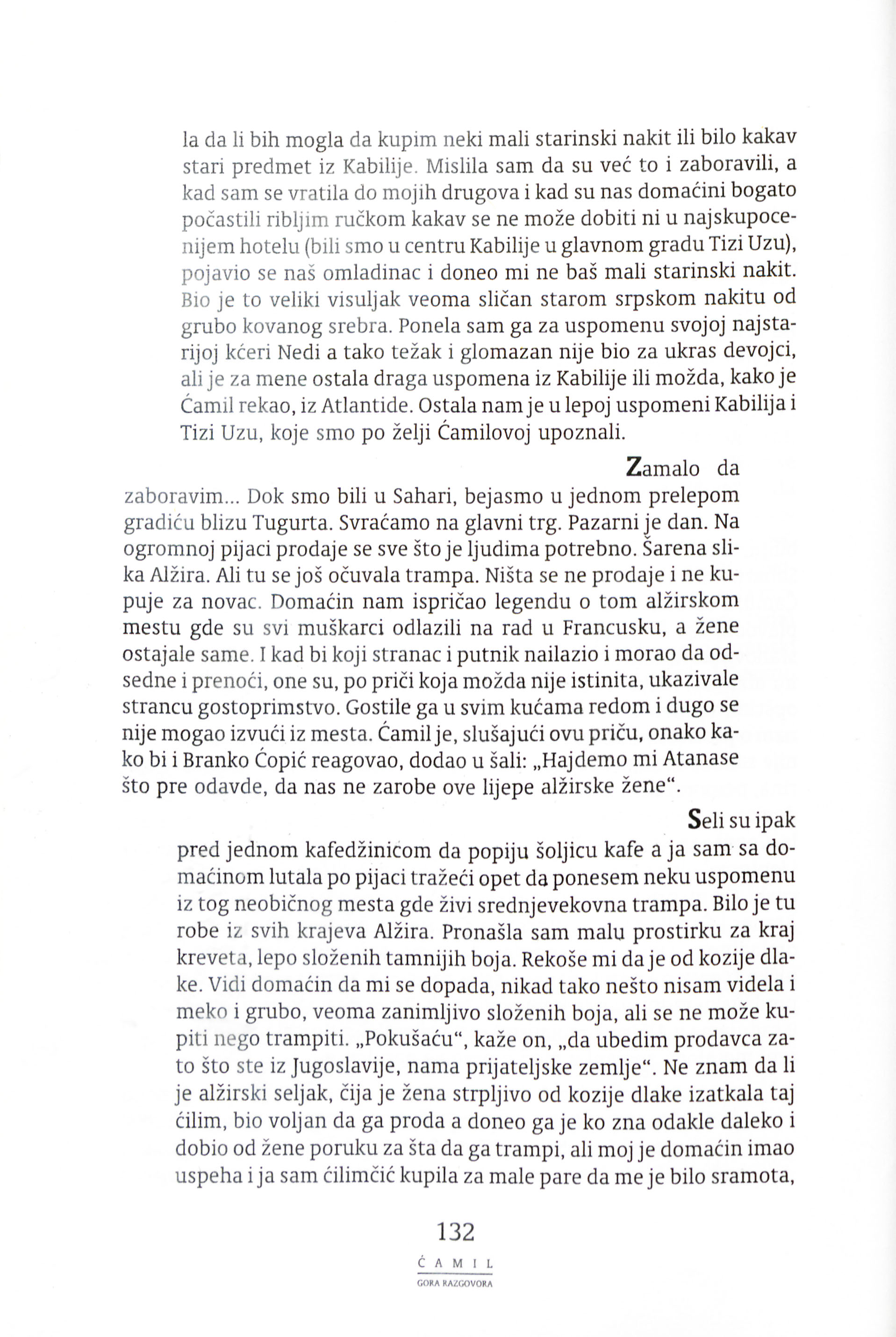 la da li bih mogla da kupim neki mali starinski nakit ili bilo kakav stari predmet iz Kabilije. Mislila sam da su već to i zaboravili, a kad sam se vratila do mojih drugova i kad su nas domaćini bogato počastili ribljim ručkom kakav se ne može dobiti ni u najskupocenijem hotelu (bili smo u centru Kabilije u glavnom gradu Tizi Uzu), pojavio se naš omladinac i doneo mi ne baš mali starinski nakit. Bio je to veliki visuljak veoma sličan starom srpskom nakitu od grubo kovanog srebra. Ponela sam ga za uspomenu svojoj najstarijoj kćeri Nedi a tako težak i glomazan nije bio za ukras devojci, ali je za mene ostala draga uspomena iz Kabilije ili možda, kako je Ćamil rekao, iz Atlantide. Ostala nam je u lepoj uspomeni Kabilija i Tizi Uzu, koje smo po želji Ćamilovoj upoznali.

Zamalo da zaboravim... Dok smo bili u Sahari, bejasmo u jednom prelepom gradiću blizu Tugurta. Svraćamo na glavni trg. Pazarni je dan. Na ogromnoj pijaci prodaje se sve što je ljudima potrebno. Šarena slika Alžira. Ali tu se još očuvala trampa. Ništa se ne prodaje i ne kupuje za novac. Domaćin nam ispričao legendu o tom alžirskom mestu gde su svi muškarci odlazili na rad u Francusku, a žene ostajale same. I kad bi koji stranac i putnik nailazio i morao da odsedne i prenoći, one su, po priči koja možda nije istinita, ukazivale strancu gostoprimstvo. Gostile ga u svim kućama redom i dugo se nije mogao izvući iz mesta. Ćamil je, slušajući ovu priču, onako kako bi i Branko Ćopić reagovao, dodao u šali: „Hajdemo mi Atanase što pre odavde, da nas ne zarobe ove lijepe alžirske žene“.

Seli su ipak pred jednom kafedžinicom da popiju šoljicu kafe a ja sam sa domaćinom lutala po pijaci tražeći opet da ponesem neku uspomenu iz tog neobičnog mesta gde živi srednjevekovna trampa. Bilo je tu robe iz svih krajeva Alžira. Pronašla sam malu prostirku za kraj kreveta, lepo složenih tamnijih boja. Rekoše mi da je od kozije dlake. Vidi domaćin da mi se dopada, nikad tako nešto nisam videla i meko i grubo, veoma zanimljivo složenih boja, ali se ne može kupiti nego trampiti. „Pokušaću“, kaže on, „da ubedim prodavca zato što ste iz Jugoslavije, nama prijateljske zemlje“. Ne znam da li je alžirski seljak, čija je žena strpljivo od kozije dlake izatkala taj ćilim, bio voljan da ga proda a doneo ga je ko zna odakle daleko i dobio od žene poruku za šta da ga trampi, ali moj je domaćin imao uspeha i ja sam ćilimčić kupila za male pare da me je bilo sramota,

132

ĆAMIL
GORA RAZGOVORA